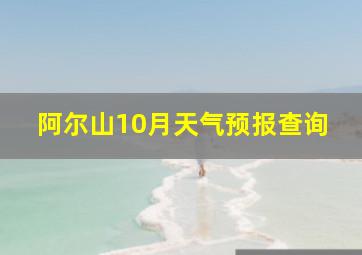 阿尔山10月天气预报查询